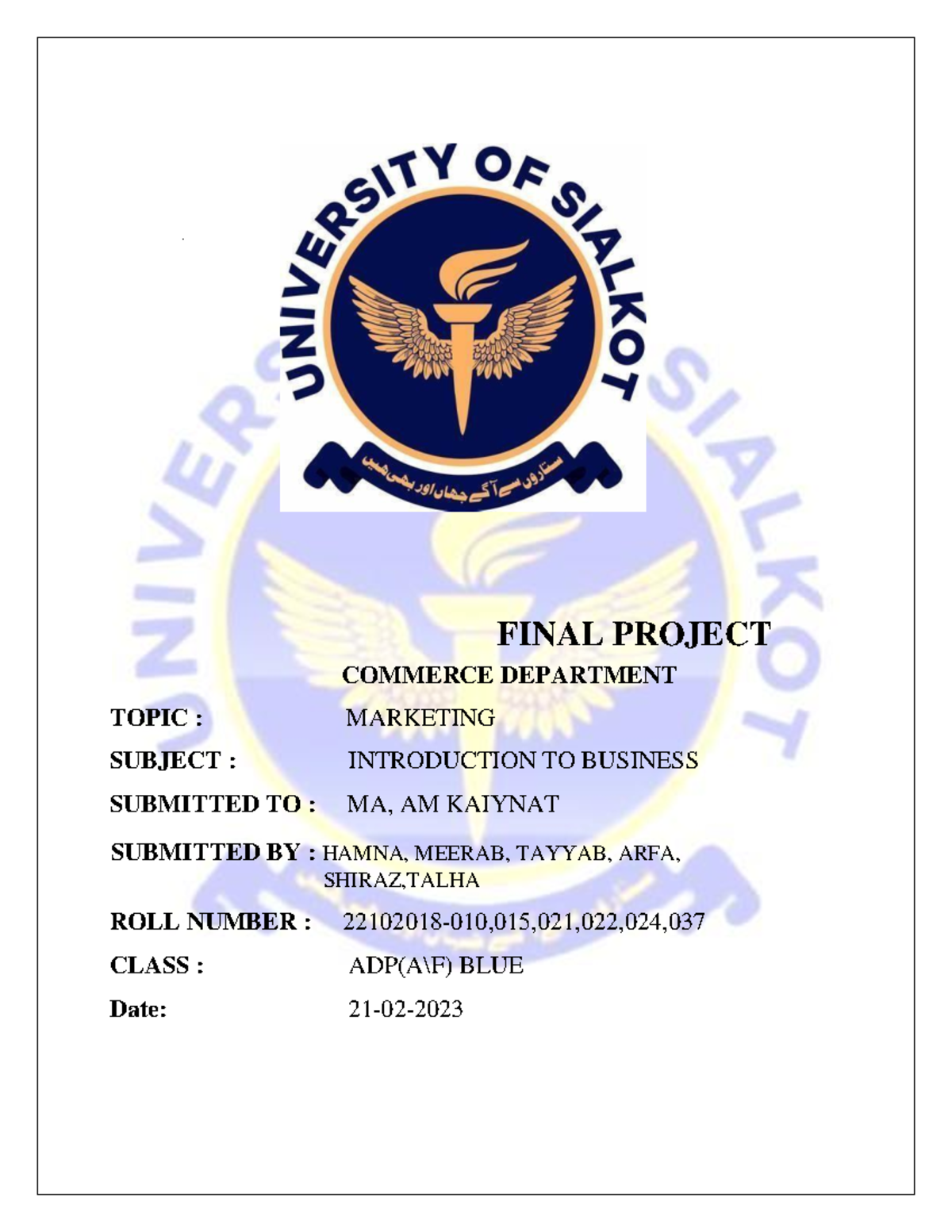 UNIVERSITY OF SIALKOT

ستاروں سے آگے جہاں اور بھی ہیں

FINAL PROJECT

COMMERCE DEPARTMENT

TOPIC : MARKETING

SUBJECT : INTRODUCTION TO BUSINESS

SUBMITTED TO : MA, AM KAIYNAT

SUBMITTED BY : HAMNA, MEERAB, TAYYAB, ARFA, SHIRAZ,TALHA

ROLL NUMBER : 22102018-010,015,021,022,024,037

CLASS : ADP(A\F) BLUE

Date: 21-02-2023